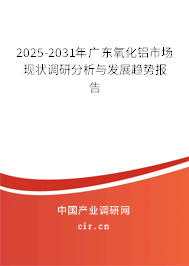 2025-2031年广东氧化铝市场现状调研分析与发展趋势报告

中国产业调研网

cir.cn